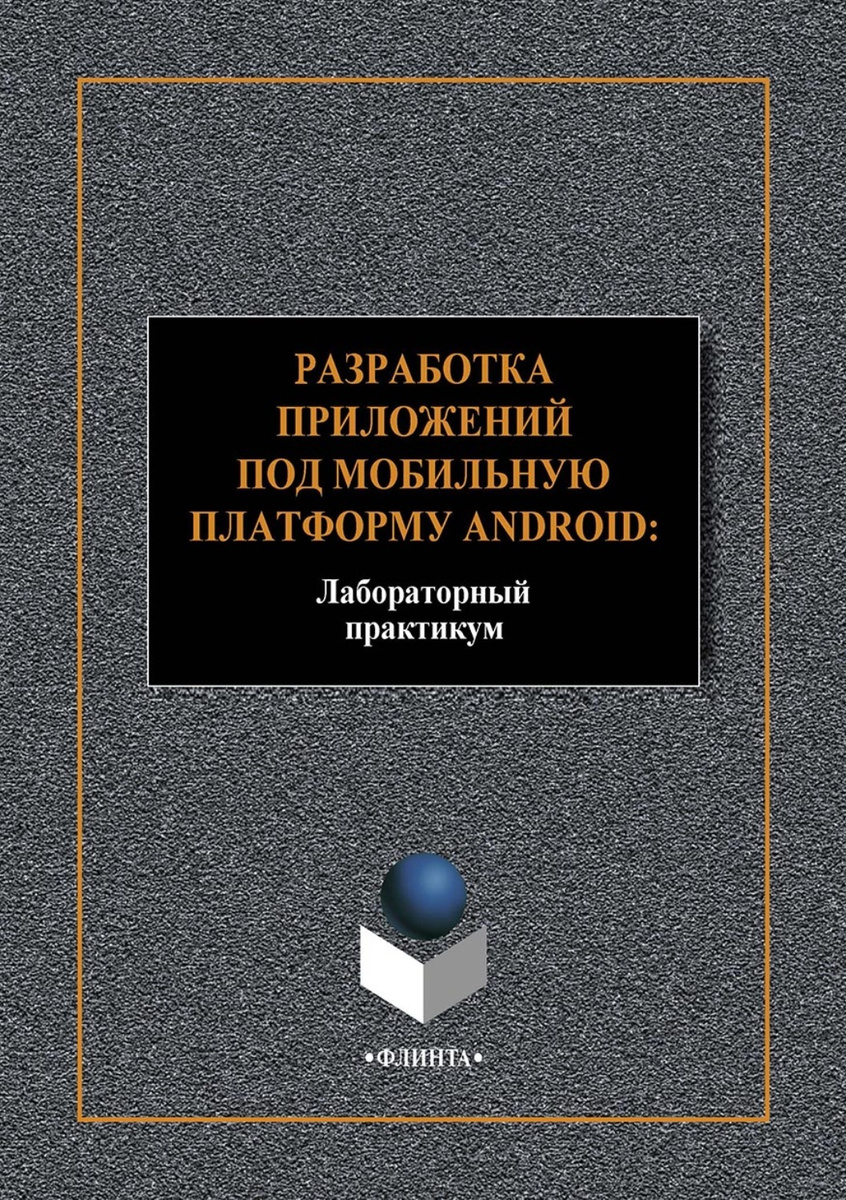 РАЗРАБОТКА ПРИЛОЖЕНИЙ ПОД МОБИЛЬНУЮ ПЛАТФОРМУ ANDROID:

Лабораторный практикум

•ФЛИНТА•